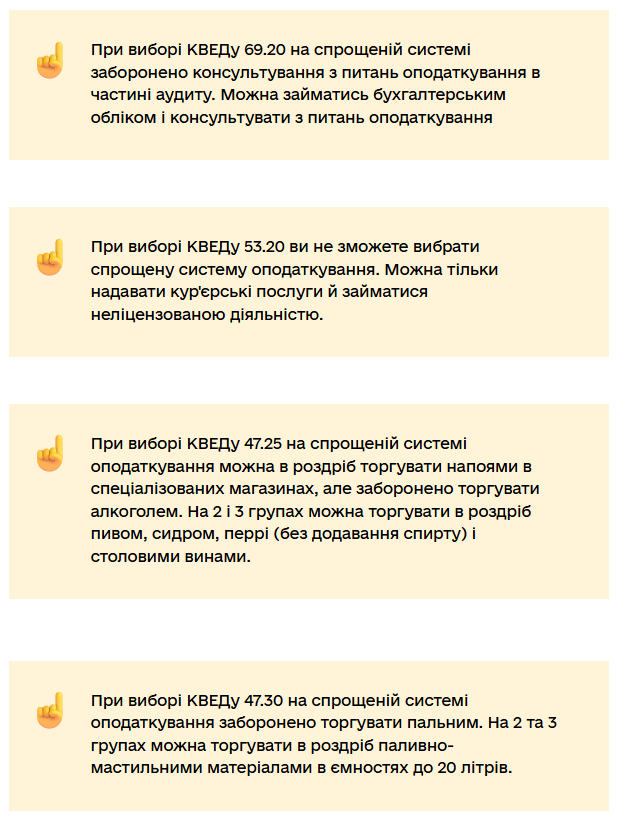 При виборі КВЕДу 69.20 на спрощеній системі заборонено консультування з питань оподаткування в частині аудиту. Можна займатись бухгалтерським обліком і консультувати з питань оподаткування

При виборі КВЕДу 53.20 ви не зможете вибрати спрощену систему оподаткування. Можна тільки надавати кур'єрські послуги й займатися неліцензованою діяльністю.

При виборі КВЕДу 47.25 на спрощеній системі оподаткування можна в роздріб торгувати напоями в спеціалізованих магазинах, але заборонено торгувати алкоголем. На 2 і 3 групах можна торгувати в роздріб пивом, сидром, перрі (без додавання спирту) і столовими винами.

При виборі КВЕДу 47.30 на спрощеній системі оподаткування заборонено торгувати пальним. На 2 та 3 групах можна торгувати в роздріб паливно-мастильними матеріалами в ємностях до 20 літрів.